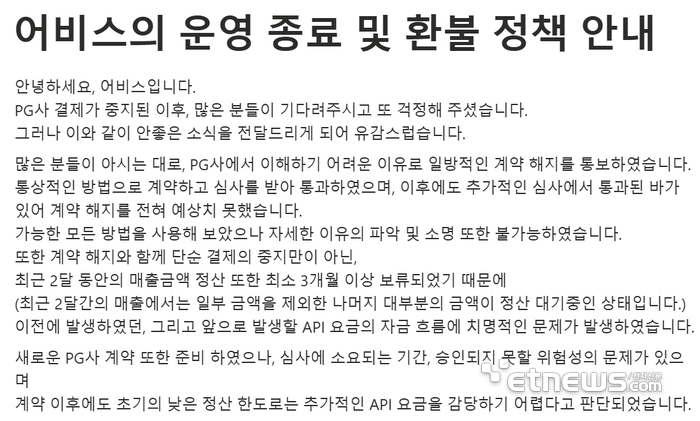 어비스의 운영 종료 및 환불 정책 안내

안녕하세요, 어비스입니다.
PG사 결제가 중지된 이후, 많은 분들이 기다려주시고 또 걱정해 주셨습니다.
그러나 이와 같이 안좋은 소식을 전달드리게 되어 유감스럽습니다.

많은 분들이 아시는 대로, PG사에서 이해하기 어려운 이유로 일방적인 계약 해지를 통보하였습니다.
통상적인 방법으로 계약하고 심사를 받아 통과하였으며, 이후에도 추가적인 심사에서 통과된 바가 있어 계약 해지를 전혀 예상치 못했습니다.
가능한 모든 방법을 사용해 보았으나 자세한 이유의 파악 및 소명 또한 불가능하였습니다.
또한 계약 해지와 함께 단순 결제의 중지만이 아닌,
최근 2달 동안의 매출금액 정산 또한 최소 3개월 이상 보류되었기 때문에
(최근 2달간의 매출에서는 일부 금액을 제외한 나머지 대부분의 금액이 정산 대기중인 상태입니다.)
이전에 발생하였던, 그리고 앞으로 발생할 API 요금의 자금 흐름에 치명적인 문제가 발생하였습니다.

새로운 PG사 계약 또한 준비 하였으나, 심사에 소요되는 기간, 승인되지 못할 위험성의 문제가 있으며
계약 이후에도 초기의 낮은 정산 한도로는 추가적인 API 요금을 감당하기 어렵다고 판단되었습니다.

etnews.com 전자신문